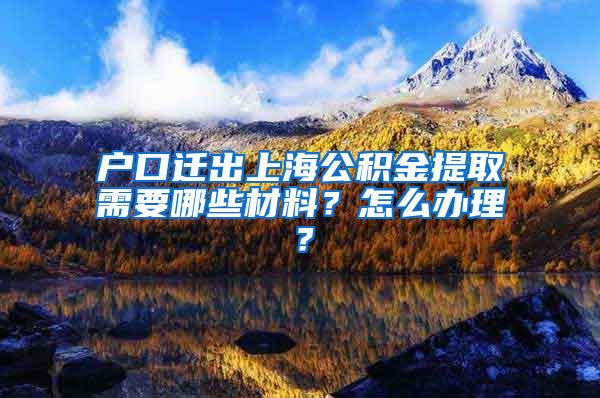 户口迁出上海公积金提取需要哪些材料？怎么办理？